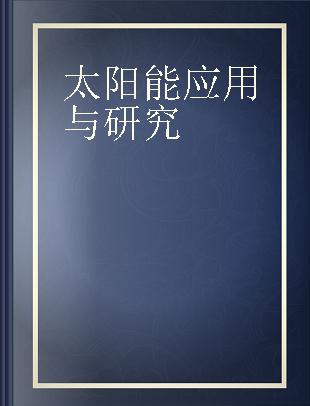 太阳能应用与研究